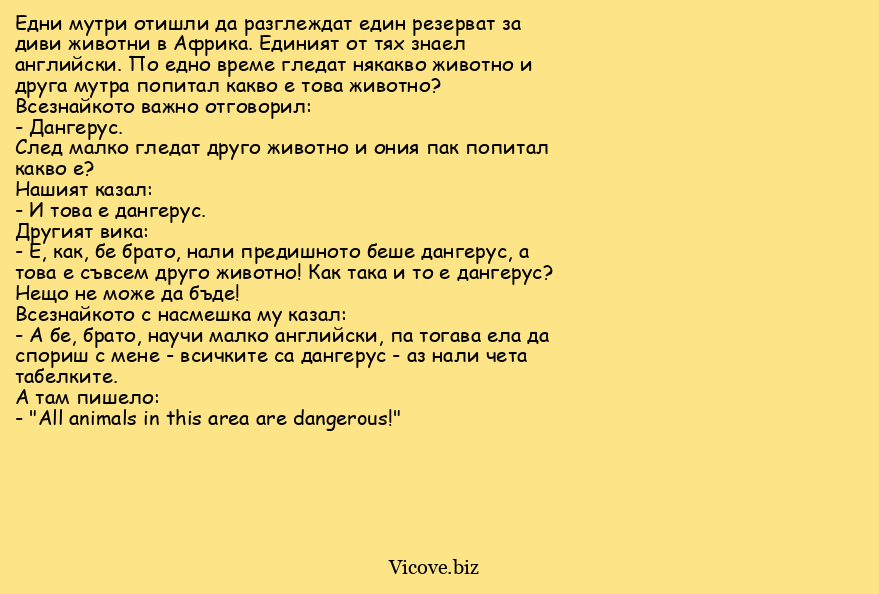 Едни мутри отишли да разглеждат един резерват за диви животни в Африка. Единият от тях знаел английски. По едно време гледат някакво животно и друга мутра попитал какво е това животно?
Всезнайкото важно отговорил:
- Дангерус.
След малко гледат друго животно и ония пак попитал какво е?
Нашият казал:
- И това е дангерус.
Другият вика:
- Е, как, бе брато, нали предишното беше дангерус, а това е съвсем друго животно! Как така и то е дангерус? Нещо не може да бъде!
Всезнайкото с насмешка му казал:
- А бе, брато, научи малко английски, па тогава ела да спориш с мене - всичките са дангерус - аз нали чета табелките.
А там пишело:
- "All animals in this area are dangerous!"

Vicove.biz